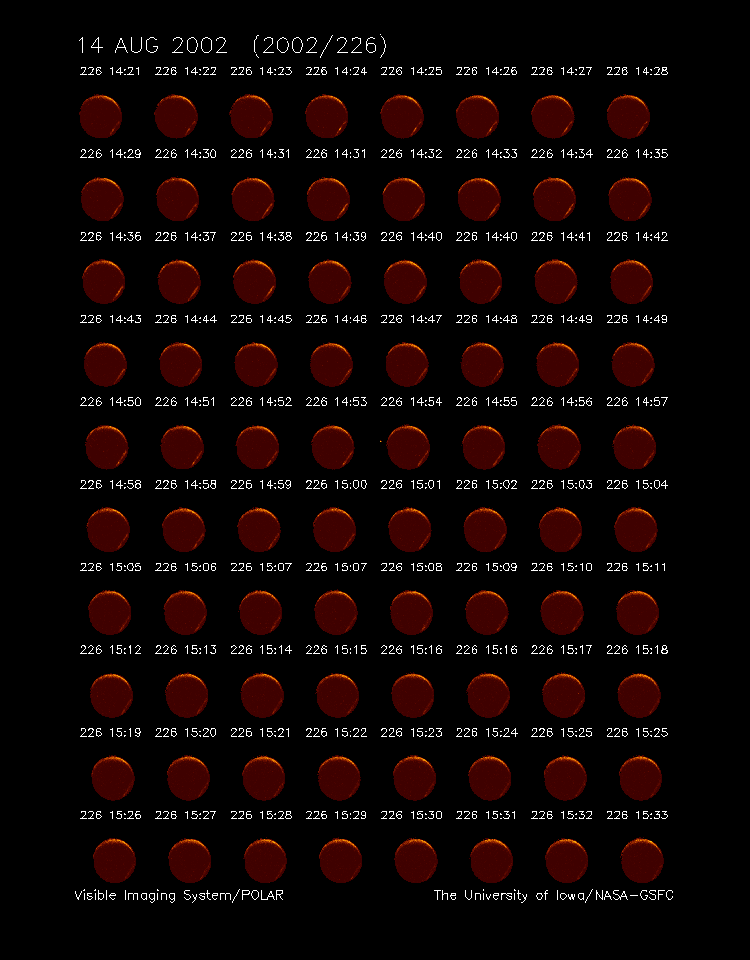 14 AUG 2002 (2002/226)

226 14:21 226 14:22 226 14:23 226 14:24 226 14:25 226 14:26 226 14:27 226 14:28

226 14:29 226 14:30 226 14:31 226 14:31 226 14:32 226 14:33 226 14:34 226 14:35

226 14:36 226 14:37 226 14:38 226 14:39 226 14:40 226 14:40 226 14:41 226 14:42

226 14:43 226 14:44 226 14:45 226 14:46 226 14:47 226 14:48 226 14:49 226 14:49

226 14:50 226 14:51 226 14:52 226 14:53 226 14:54 226 14:55 226 14:56 226 14:57

226 14:58 226 14:58 226 14:59 226 15:00 226 15:01 226 15:02 226 15:03 226 15:04

226 15:05 226 15:06 226 15:07 226 15:07 226 15:08 226 15:09 226 15:10 226 15:11

226 15:12 226 15:13 226 15:14 226 15:15 226 15:16 226 15:16 226 15:17 226 15:18

226 15:19 226 15:20 226 15:21 226 15:22 226 15:23 226 15:24 226 15:25 226 15:25

226 15:26 226 15:27 226 15:28 226 15:29 226 15:30 226 15:31 226 15:32 226 15:33

Visible Imaging System/POLAR

The University of Iowa/NASA-GSFC